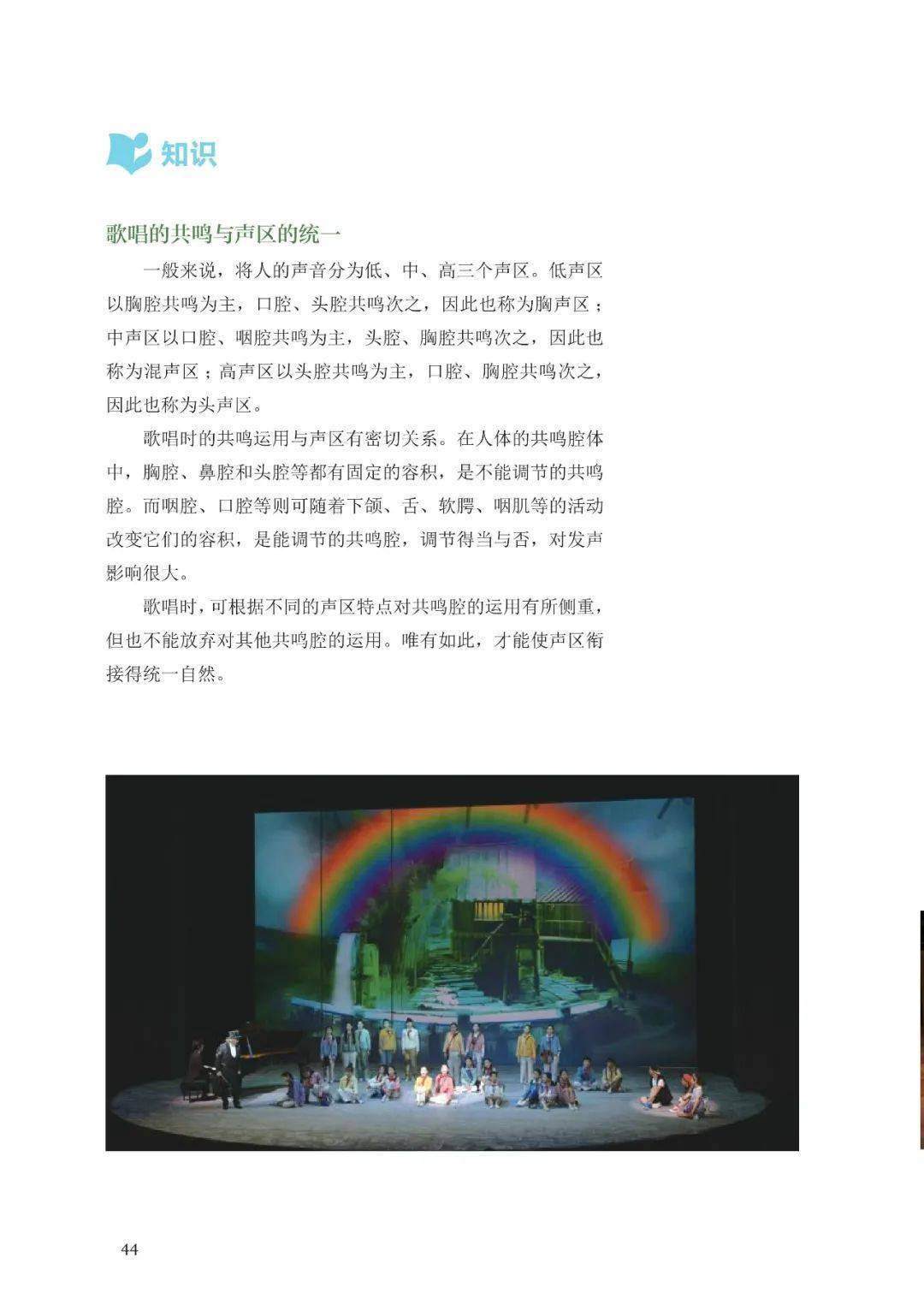 知识

歌唱的共鸣与声区的统一

一般来说，将人的声音分为低、中、高三个声区。低声区以胸腔共鸣为主，口腔、头腔共鸣次之，因此也称为胸声区；中声区以口腔、咽腔共鸣为主，头腔、胸腔共鸣次之，因此也称为混声区；高声区以头腔共鸣为主，口腔、胸腔共鸣次之，因此也称为头声区。

歌唱时的共鸣运用与声区有密切关系。在人体的共鸣腔体中，胸腔、鼻腔和头腔等都有固定的容积，是不能调节的共鸣腔。而咽腔、口腔等则可随着下颌、舌、软腭、咽肌等的活动改变它们的容积，是能调节的共鸣腔，调节得当与否，对发声影响很大。

歌唱时，可根据不同的声区特点对共鸣腔的运用有所侧重，但也不能放弃对其他共鸣腔的运用。唯有如此，才能使声区衔接得统一自然。

44